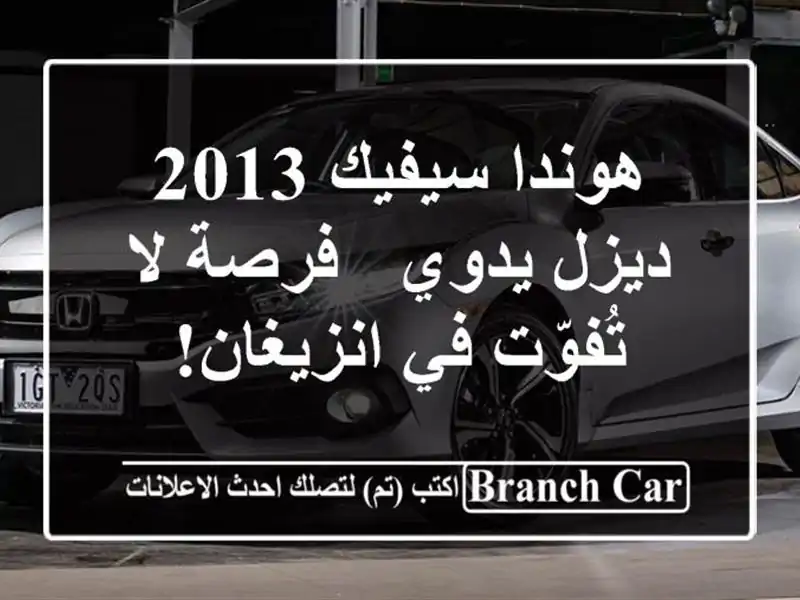 هوندا سيفيك 2013 ديزل يدوي فرصة لا تُفوّت في انزيغان!

BRANCH CAR اكتب (تم) لتصلك احدث الاعلانات

1GT 2OS